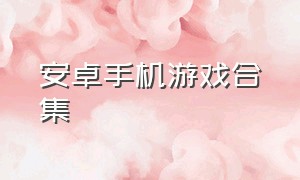 安卓手机游戏合集